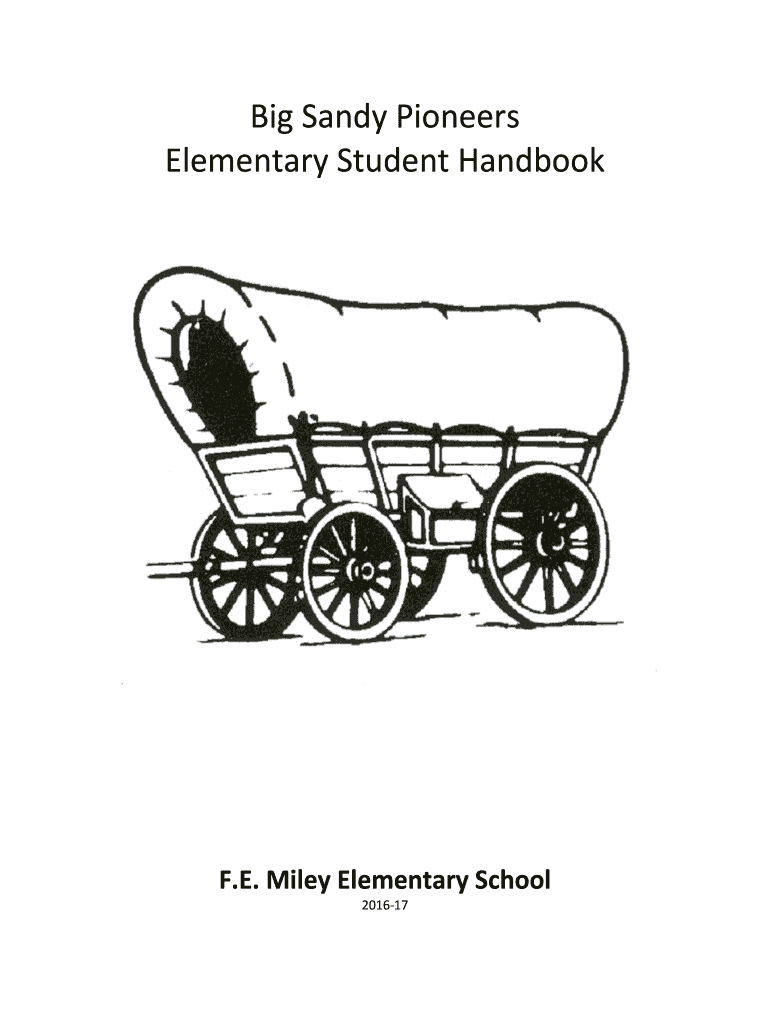 Big Sandy Pioneers
Elementary Student Handbook

F.E. Miley Elementary School
2016-17